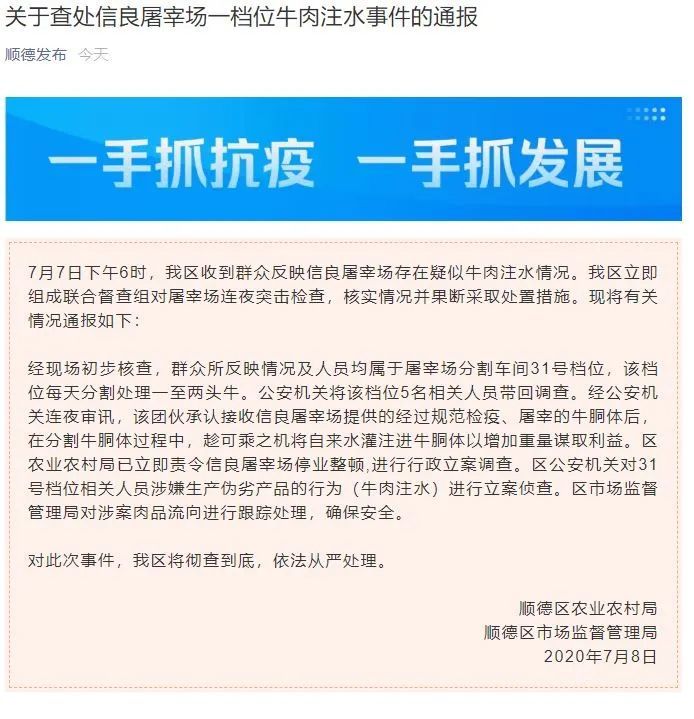 关于查处信良屠宰场一档位牛肉注水事件的通报

顺德发布 今天

一手抓抗疫 一手抓发展

7月7日下午6时，我区收到群众反映信良屠宰场存在疑似牛肉注水情况。我区立即组成联合督查组对屠宰场连夜突击检查，核实情况并果断采取处置措施。现将有关情况通报如下：

经现场初步核查，群众所反映情况及人员均属于屠宰场分割车间31号档位，该档位每天分割处理一至两头牛。公安机关将该档位5名相关人员带回调查。经公安机关连夜审讯，该团伙承认接收信良屠宰场提供的经过规范检疫、屠宰的牛胴体后，在分割牛胴体过程中，趁可乘之机将自来水灌注进牛胴体以增加重量谋取利益。区农业农村局已立即责令信良屠宰场停业整顿,进行行政立案调查。区公安机关对31号档位相关人员涉嫌生产伪劣产品的行为（牛肉注水）进行立案侦查。区市场监督管理局对涉案肉品流向进行跟踪处理，确保安全。

对此次事件，我区将彻查到底，依法从严处理。

顺德区农业农村局
顺德区市场监督管理局
2020年7月8日